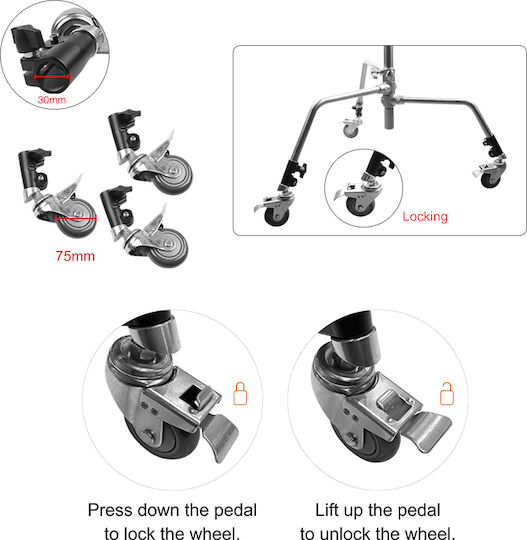 30mm

75mm

Locking

Press down the pedal to lock the wheel.

Lift up the pedal to unlock the wheel.